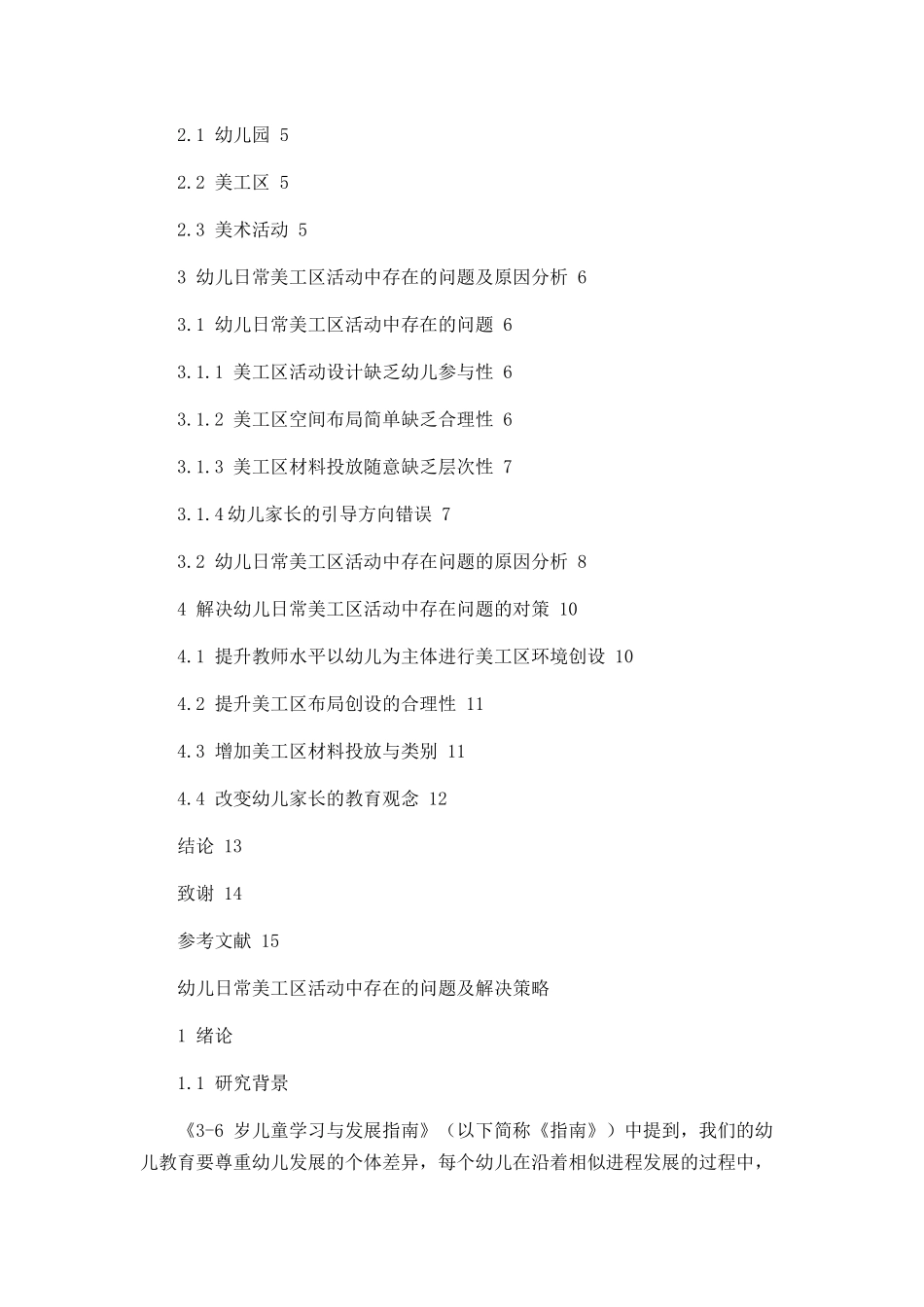 2.1 幼儿园 5

2.2 美工区 5

2.3 美术活动 5

3 幼儿日常美工区活动中存在的问题及原因分析 6

3.1 幼儿日常美工区活动中存在的问题 6

3.1.1 美工区活动设计缺乏幼儿参与性 6

3.1.2 美工区空间布局简单缺乏合理性 6

3.1.3 美工区材料投放随意缺乏层次性 7

3.1.4幼儿家长的引导方向错误 7

3.2 幼儿日常美工区活动中存在问题的原因分析 8

4 解决幼儿日常美工区活动中存在问题的对策 10

4.1 提升教师水平以幼儿为主体进行美工区环境创设 10

4.2 提升美工区布局创设的合理性 11

4.3 增加美工区材料投放与类别 11

4.4 改变幼儿家长的教育观念 12

结论 13

致谢 14

参考文献 15

幼儿日常美工区活动中存在的问题及解决策略

1 绪论

1.1 研究背景

《3-6 岁儿童学习与发展指南》（以下简称《指南》）中提到，我们的幼儿教育要尊重幼儿发展的个体差异，每个幼儿在沿着相似进程发展的过程中，